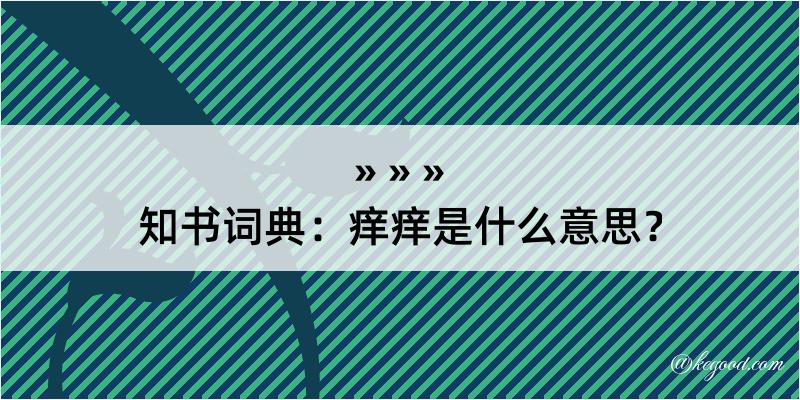 » » »
知书词典：痒痒是什么意思？

@kegood.com